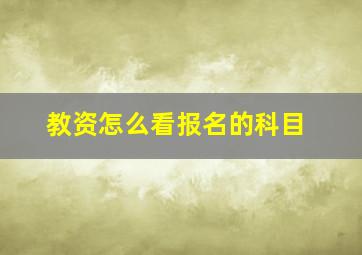 教资怎么看报名的科目